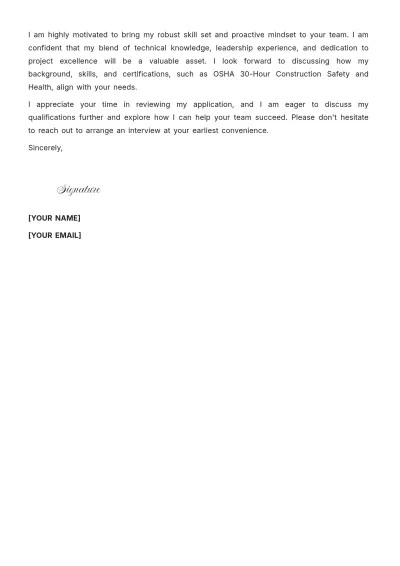 I am highly motivated to bring my robust skill set and proactive mindset to your team. I am confident that my blend of technical knowledge, leadership experience, and dedication to project excellence will be a valuable asset. I look forward to discussing how my background, skills, and certifications, such as OSHA 30-Hour Construction Safety and Health, align with your needs.

I appreciate your time in reviewing my application, and I am eager to discuss my qualifications further and explore how I can help your team succeed. Please don't hesitate to reach out to arrange an interview at your earliest convenience.

Sincerely,

Signature

[YOUR NAME]

[YOUR EMAIL]